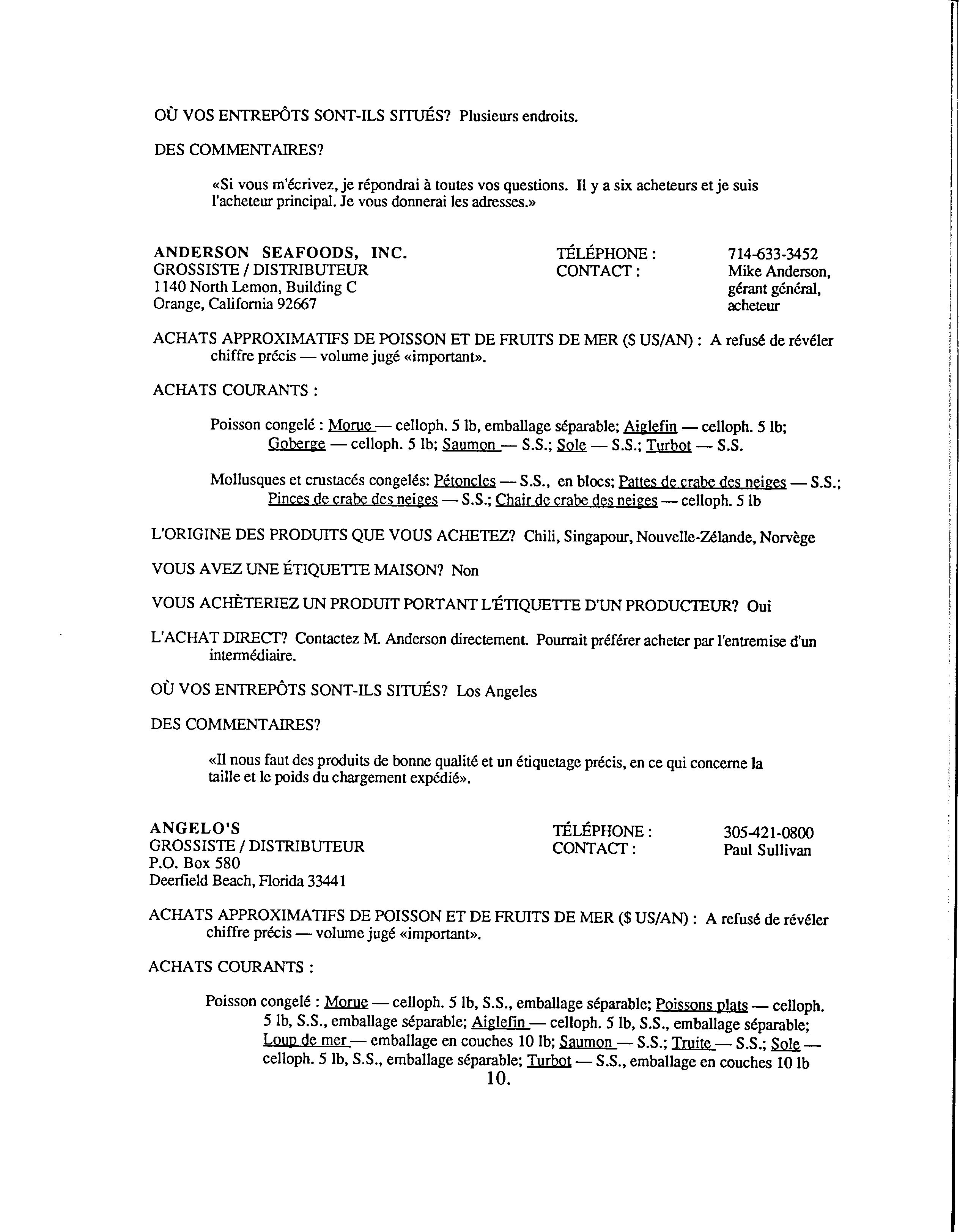 OÙ VOS ENTREPÔTS SONT-ILS SITUÉS? Plusieurs endroits.

DES COMMENTAIRES?

«Si vous m'écrivez, je répondrai à toutes vos questions. Il y a six acheteurs et je suis l'acheteur principal. Je vous donnerai les adresses.»

ANDERSON SEAFOODS, INC.
GROSSISTE / DISTRIBUTEUR
1140 North Lemon, Building C
Orange, California 92667

TÉLÉPHONE : 714-633-3452
CONTACT : Mike Anderson, gérant général, acheteur

ACHATS APPROXIMATIFS DE POISSON ET DE FRUITS DE MER ($ US/AN) : A refusé de révéler chiffre précis — volume jugé «important».

ACHATS COURANTS :

Poisson congelé : Morue — celloph. 5 lb, emballage séparable; Aiglefin — celloph. 5 lb; Goberge — celloph. 5 lb; Saumon — S.S.; Sole — S.S.; Turbot — S.S.

Mollusques et crustacés congelés: Pétoncles — S.S., en blocs; Pattes de crabe des neiges — S.S.; Pinces de crabe des neiges — S.S.; Chair de crabe des neiges — celloph. 5 lb

L'ORIGINE DES PRODUITS QUE VOUS ACHETEZ? Chili, Singapour, Nouvelle-Zélande, Norvège

VOUS AVEZ UNE ÉTIQUETTE MAISON? Non

VOUS ACHÈTERIEZ UN PRODUIT PORTANT L'ÉTIQUETTE D'UN PRODUCTEUR? Oui

L'ACHAT DIRECT? Contactez M. Anderson directement. Pourrait préférer acheter par l'entremise d'un intermédiaire.

OÙ VOS ENTREPÔTS SONT-ILS SITUÉS? Los Angeles

DES COMMENTAIRES?

«Il nous faut des produits de bonne qualité et un étiquetage précis, en ce qui concerne la taille et le poids du chargement expédié».

ANGELO'S
GROSSISTE / DISTRIBUTEUR
P.O. Box 580
Deerfield Beach, Florida 33441

TÉLÉPHONE : 305-421-0800
CONTACT : Paul Sullivan

ACHATS APPROXIMATIFS DE POISSON ET DE FRUITS DE MER ($ US/AN) : A refusé de révéler chiffre précis — volume jugé «important».

ACHATS COURANTS :

Poisson congelé : Morue — celloph. 5 lb, S.S., emballage séparable; Poissons plats — celloph. 5 lb, S.S., emballage séparable; Aiglefin — celloph. 5 lb, S.S., emballage séparable; Loup de mer — emballage en couches 10 lb; Saumon — S.S.; Truite — S.S.; Sole — celloph. 5 lb, S.S., emballage séparable; Turbot — S.S., emballage en couches 10 lb

10.